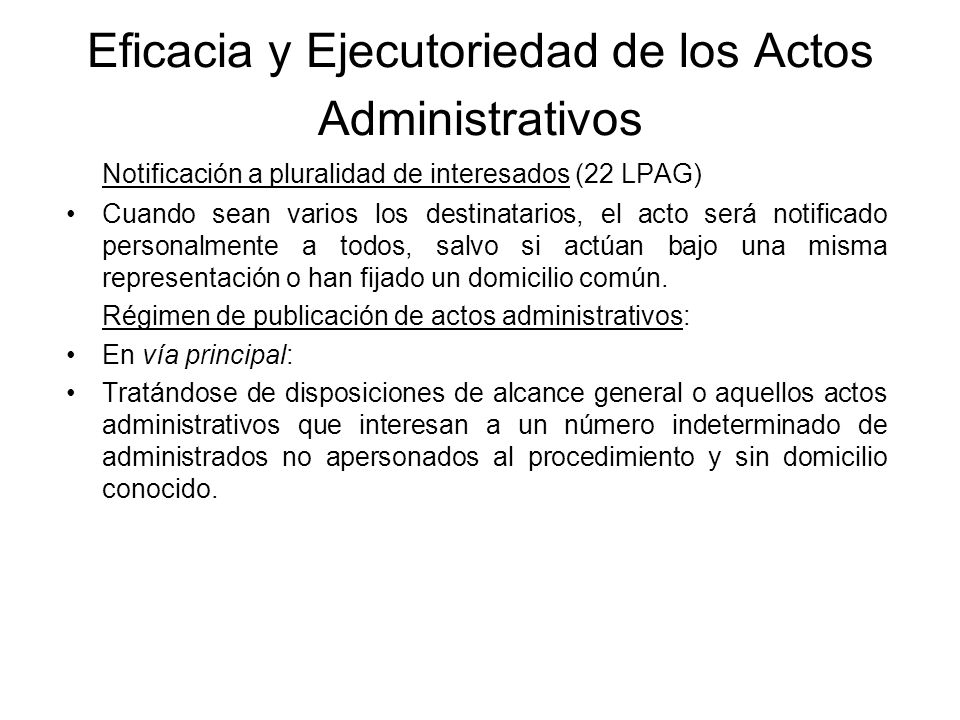 Eficacia y Ejecutoriedad de los Actos Administrativos

Notificación a pluralidad de interesados (22 LPAG)

• Cuando sean varios los destinatarios, el acto será notificado personalmente a todos, salvo si actúan bajo una misma representación o han fijado un domicilio común.

Régimen de publicación de actos administrativos:

• En vía principal:

• Tratándose de disposiciones de alcance general o aquellos actos administrativos que interesan a un número indeterminado de administrados no apersonados al procedimiento y sin domicilio conocido.